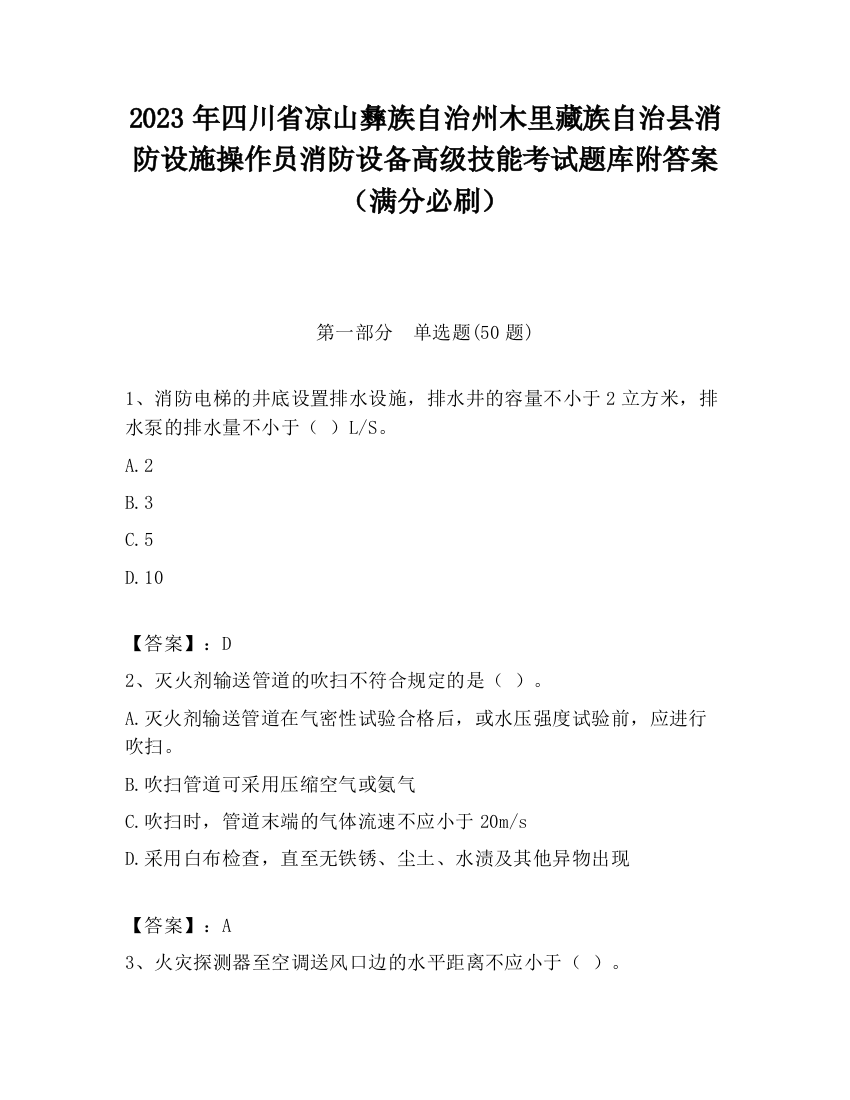 2023 年四川省凉山彝族自治州木里藏族自治县消防设施操作员消防设备高级技能考试题库附答案（满分必刷）

第一部分　单选题(50 题)

1、消防电梯的井底设置排水设施，排水井的容量不小于 2 立方米，排水泵的排水量不小于（ ）L/S。

A.2

B.3

C.5

D.10

【答案】：D

2、灭火剂输送管道的吹扫不符合规定的是（ ）。

A.灭火剂输送管道在气密性试验合格后，或水压强度试验前，应进行吹扫。

B.吹扫管道可采用压缩空气或氮气

C.吹扫时，管道末端的气体流速不应小于 20m/s

D.采用白布检查，直至无铁锈、尘土、水渍及其他异物出现

【答案】：A

3、火灾探测器至空调送风口边的水平距离不应小于（ ）。